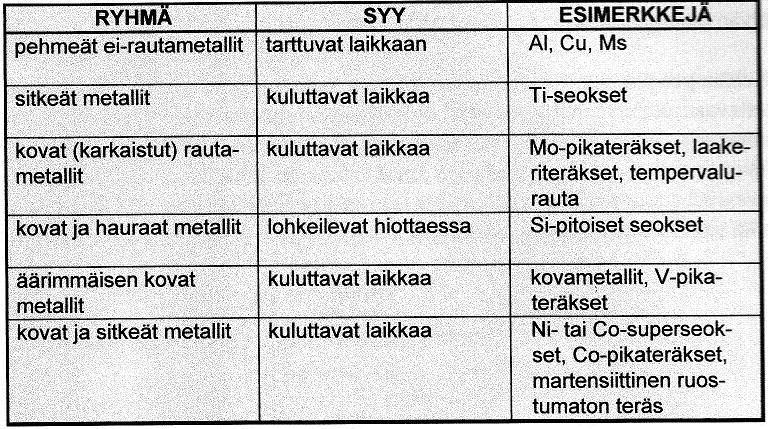 | RYHMÄ | SYY | ESIMERKKEJÄ |
|---|---|---|
| pehmeät ei-rautametallit | tarttuvat laikkaan | Al, Cu, Ms |
| sitkeät metallit | kuluttavat laikkaa | Ti-seokset |
| kovat (karkaistut) rautametallit | kuluttavat laikkaa | Mo-pikateräkset, laakeriteräkset, tempervalurauta |
| kovat ja hauraat metallit | lohkeilevat hiottaessa | Si-pitoiset seokset |
| äärimmäisen kovat metallit | kuluttavat laikkaa | kovametallit, V-pikateräkset |
| kovat ja sitkeät metallit | kuluttavat laikkaa | Ni- tai Co-superseokset, Co-pikateräkset, martensiittinen ruostumaton teräs |